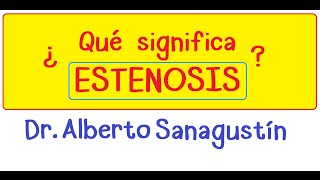 ¿ Qué significa ESTENOSIS ?

Dr. Alberto Sanagustín